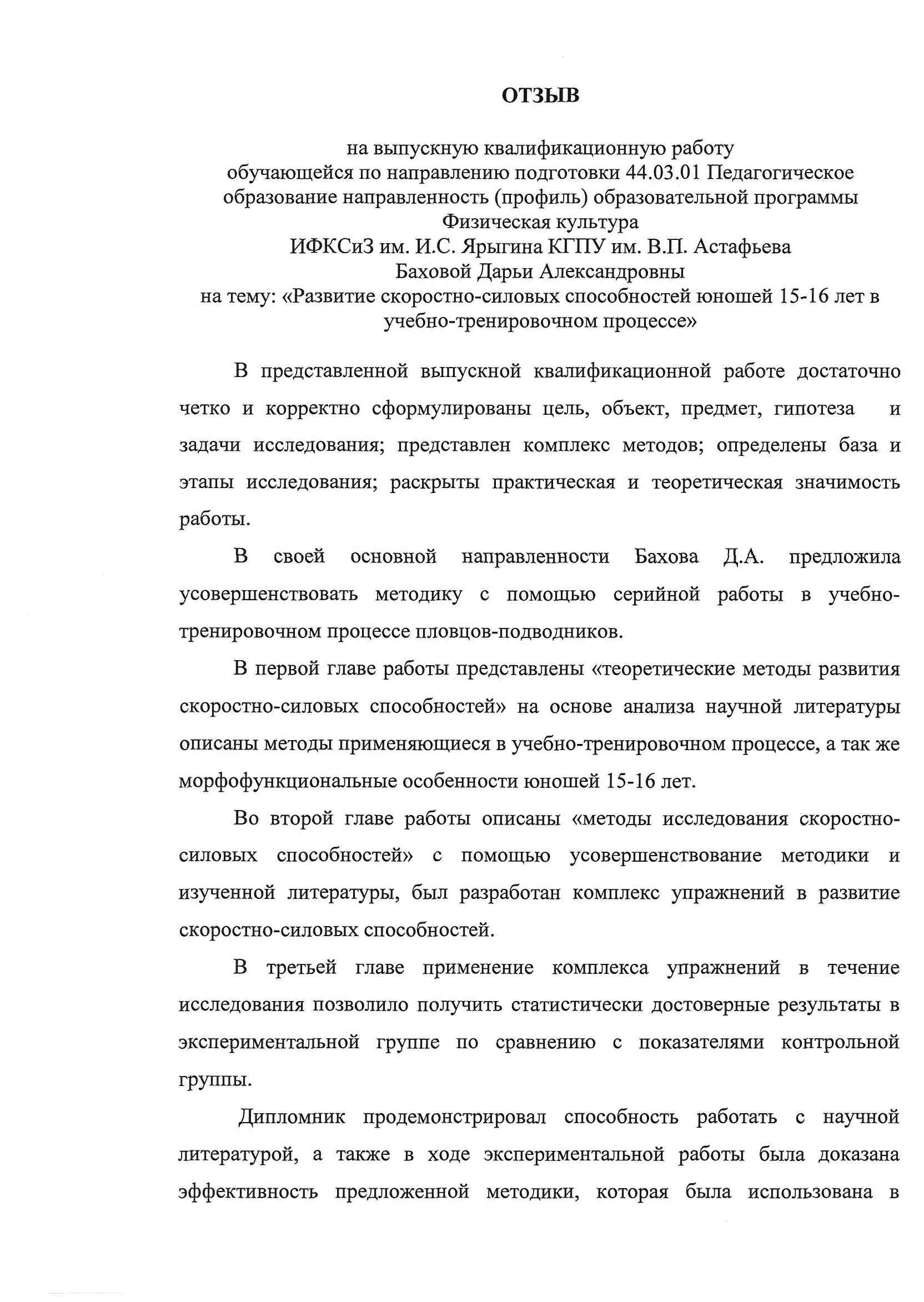 ОТЗЫВ

на выпускную квалификационную работу
обучающейся по направлению подготовки 44.03.01 Педагогическое образование направленность (профиль) образовательной программы Физическая культура
ИФКСиЗ им. И.С. Ярыгина КГПУ им. В.П. Астафьева
Баховой Дарьи Александровны
на тему: «Развитие скоростно-силовых способностей юношей 15-16 лет в учебно-тренировочном процессе»

В представленной выпускной квалификационной работе достаточно четко и корректно сформулированы цель, объект, предмет, гипотеза и задачи исследования; представлен комплекс методов; определены база и этапы исследования; раскрыты практическая и теоретическая значимость работы.

В своей основной направленности Бахова Д.А. предложила усовершенствовать методику с помощью серийной работы в учебно-тренировочном процессе пловцов-подводников.

В первой главе работы представлены «теоретические методы развития скоростно-силовых способностей» на основе анализа научной литературы описаны методы применяющиеся в учебно-тренировочном процессе, а так же морфофункциональные особенности юношей 15-16 лет.

Во второй главе работы описаны «методы исследования скоростно-силовых способностей» с помощью усовершенствование методики и изученной литературы, был разработан комплекс упражнений в развитие скоростно-силовых способностей.

В третьей главе применение комплекса упражнений в течение исследования позволило получить статистически достоверные результаты в экспериментальной группе по сравнению с показателями контрольной группы.

Дипломник продемонстрировал способность работать с научной литературой, а также в ходе экспериментальной работы была доказана эффективность предложенной методики, которая была использована в